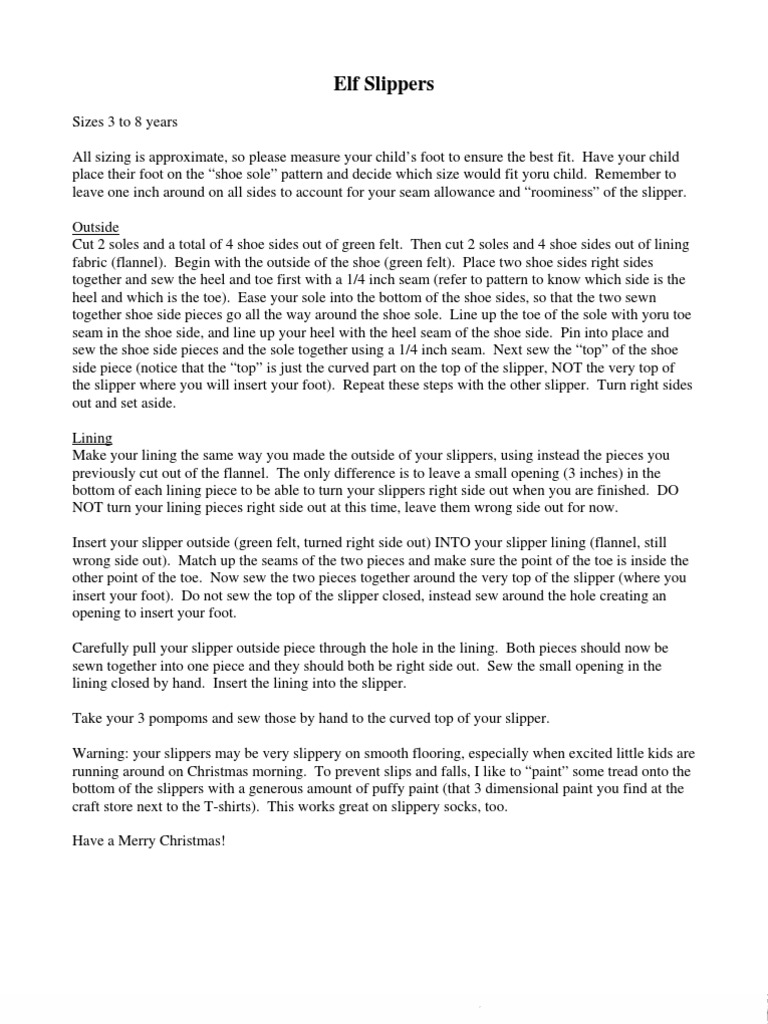 Elf Slippers

Sizes 3 to 8 years

All sizing is approximate, so please measure your child's foot to ensure the best fit. Have your child place their foot on the "shoe sole" pattern and decide which size would fit yoru child. Remember to leave one inch around on all sides to account for your seam allowance and "roominess" of the slipper.

Outside
Cut 2 soles and a total of 4 shoe sides out of green felt. Then cut 2 soles and 4 shoe sides out of lining fabric (flannel). Begin with the outside of the shoe (green felt). Place two shoe sides right sides together and sew the heel and toe first with a 1/4 inch seam (refer to pattern to know which side is the heel and which is the toe). Ease your sole into the bottom of the shoe sides, so that the two sewn together shoe side pieces go all the way around the shoe sole. Line up the toe of the sole with yoru toe seam in the shoe side, and line up your heel with the heel seam of the shoe side. Pin into place and sew the shoe side pieces and the sole together using a 1/4 inch seam. Next sew the "top" of the shoe side piece (notice that the "top" is just the curved part on the top of the slipper, NOT the very top of the slipper where you will insert your foot). Repeat these steps with the other slipper. Turn right sides out and set aside.

Lining
Make your lining the same way you made the outside of your slippers, using instead the pieces you previously cut out of the flannel. The only difference is to leave a small opening (3 inches) in the bottom of each lining piece to be able to turn your slippers right side out when you are finished. DO NOT turn your lining pieces right side out at this time, leave them wrong side out for now.

Insert your slipper outside (green felt, turned right side out) INTO your slipper lining (flannel, still wrong side out). Match up the seams of the two pieces and make sure the point of the toe is inside the other point of the toe. Now sew the two pieces together around the very top of the slipper (where you insert your foot). Do not sew the top of the slipper closed, instead sew around the hole creating an opening to insert your foot.

Carefully pull your slipper outside piece through the hole in the lining. Both pieces should now be sewn together into one piece and they should both be right side out. Sew the small opening in the lining closed by hand. Insert the lining into the slipper.

Take your 3 pompoms and sew those by hand to the curved top of your slipper.

Warning: your slippers may be very slippery on smooth flooring, especially when excited little kids are running around on Christmas morning. To prevent slips and falls, I like to "paint" some tread onto the bottom of the slippers with a generous amount of puffy paint (that 3 dimensional paint you find at the craft store next to the T-shirts). This works great on slippery socks, too.

Have a Merry Christmas!